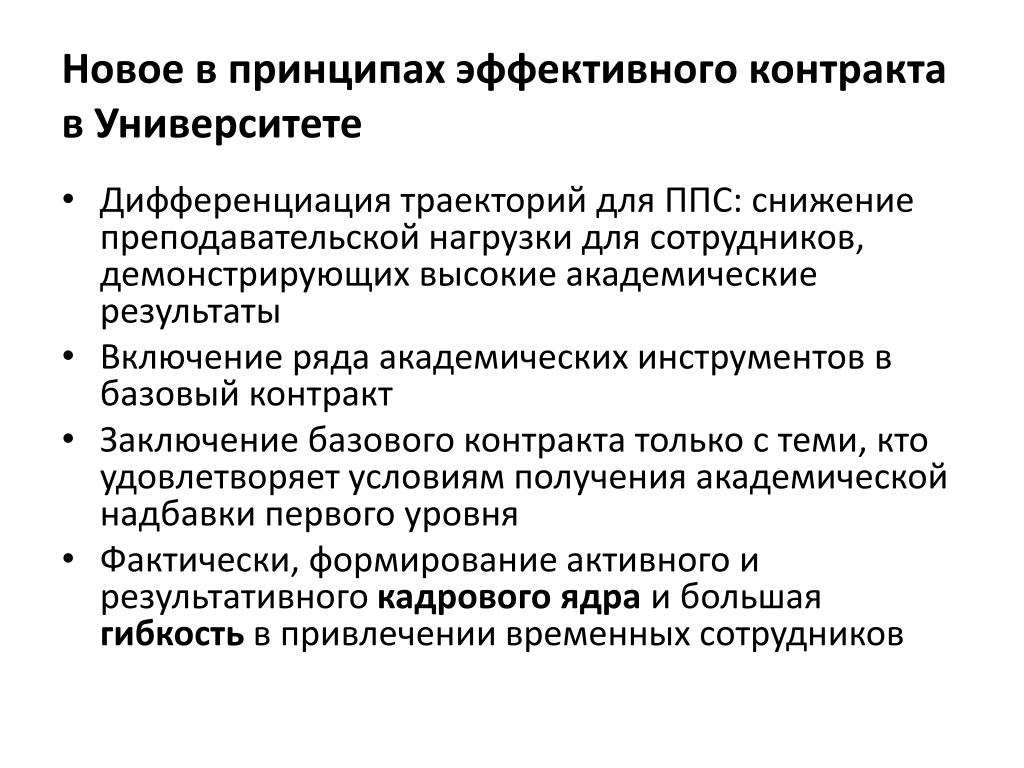 Новое в принципах эффективного контракта в Университете

• Дифференциация траекторий для ППС: снижение преподавательской нагрузки для сотрудников, демонстрирующих высокие академические результаты
• Включение ряда академических инструментов в базовый контракт
• Заключение базового контракта только с теми, кто удовлетворяет условиям получения академической надбавки первого уровня
• Фактически, формирование активного и результативного кадрового ядра и большая гибкость в привлечении временных сотрудников